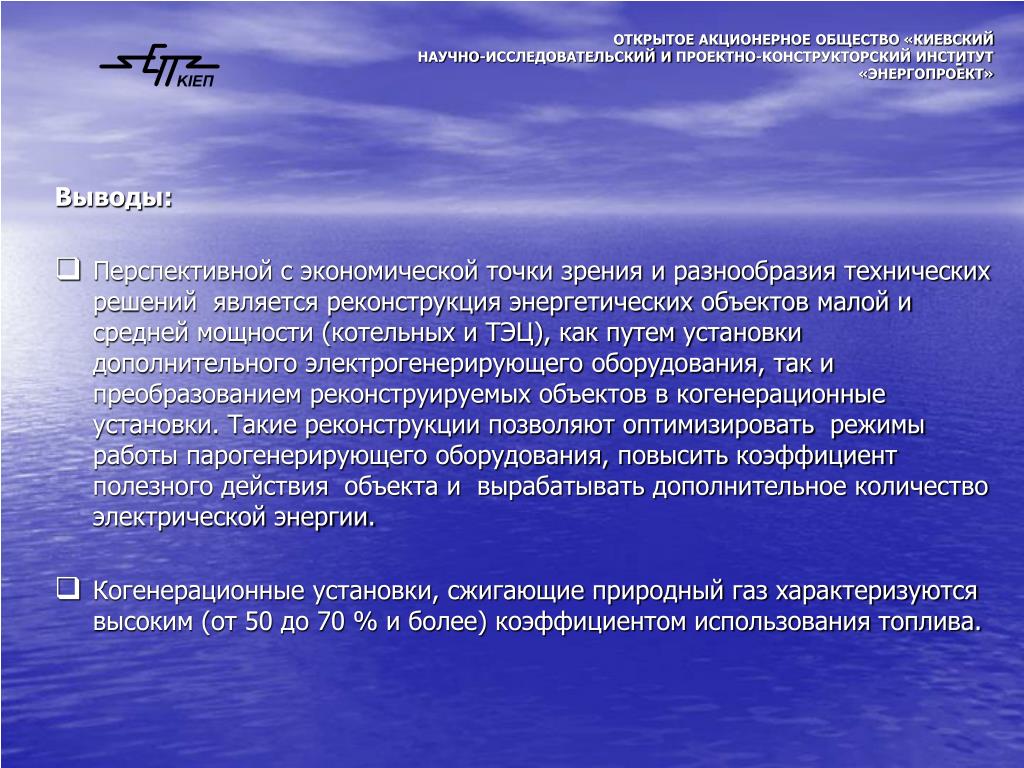 КІЕП

ОТКРЫТОЕ АКЦИОНЕРНОЕ ОБЩЕСТВО «КИЕВСКИЙ НАУЧНО-ИССЛЕДОВАТЕЛЬСКИЙ И ПРОЕКТНО-КОНСТРУКТОРСКИЙ ИНСТИТУТ «ЭНЕРГОПРОЕКТ»

Выводы:

❑ Перспективной с экономической точки зрения и разнообразия технических решений является реконструкция энергетических объектов малой и средней мощности (котельных и ТЭЦ), как путем установки дополнительного электрогенерирующего оборудования, так и преобразованием реконструируемых объектов в когенерационные установки. Такие реконструкции позволяют оптимизировать режимы работы парогенерирующего оборудования, повысить коэффициент полезного действия объекта и вырабатывать дополнительное количество электрической энергии.

❑ Когенерационные установки, сжигающие природный газ характеризуются высоким (от 50 до 70 % и более) коэффициентом использования топлива.